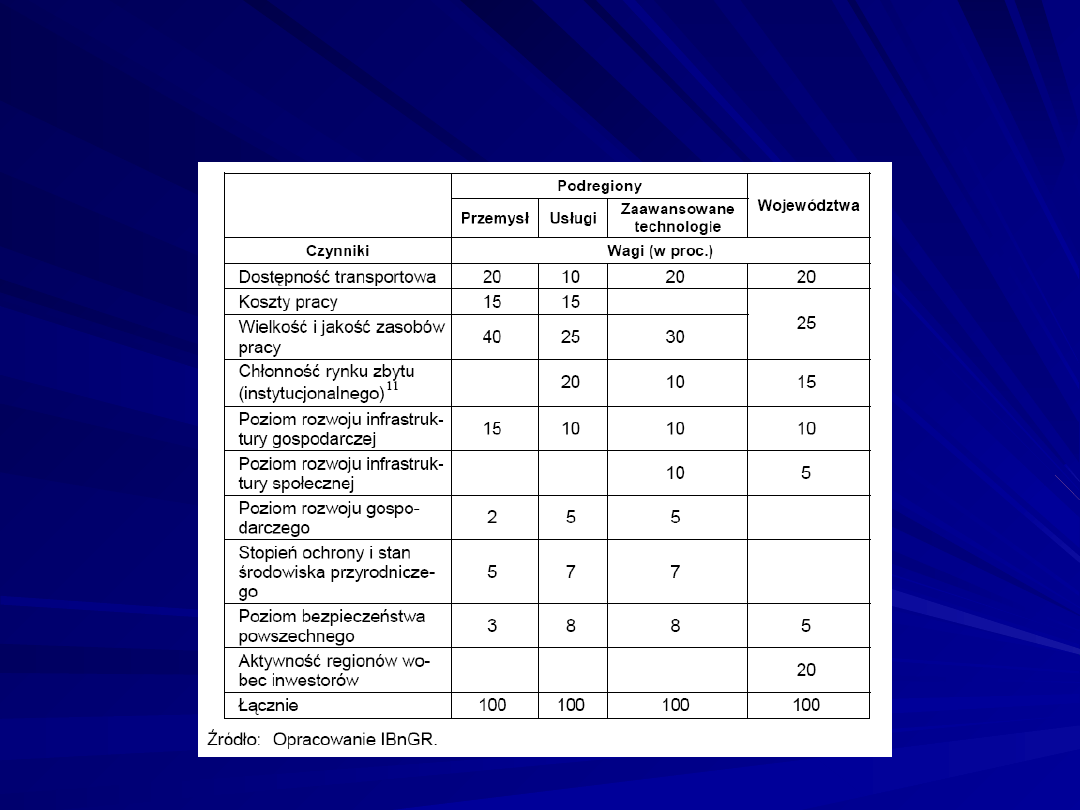 |  | Podregiony |  |  | Województwa |
|---|---|---|---|---|
|  | Przemysł | Usługi | Zaawansowane technologie |  |
| Czynniki | Wagi (w proc.) |  |  |  |
| Dostępność transportowa | 20 | 10 | 20 | 20 |
| Koszty pracy | 15 | 15 |  | 25 |
| Wielkość i jakość zasobów pracy | 40 | 25 | 30 |  |
| Chłonność rynku zbytu (instytucjonalnego)$^{11}$ |  | 20 | 10 | 15 |
| Poziom rozwoju infrastruktury gospodarczej | 15 | 10 | 10 | 10 |
| Poziom rozwoju infrastruktury społecznej |  |  | 10 | 5 |
| Poziom rozwoju gospodarczego | 2 | 5 | 5 |  |
| Stopień ochrony i stan środowiska przyrodniczego | 5 | 7 | 7 |  |
| Poziom bezpieczeństwa powszechnego | 3 | 8 | 8 | 5 |
| Aktywność regionów wobec inwestorów |  |  |  | 20 |
| Łącznie | 100 | 100 | 100 | 100 |

Źródło: Opracowanie IBnGR.